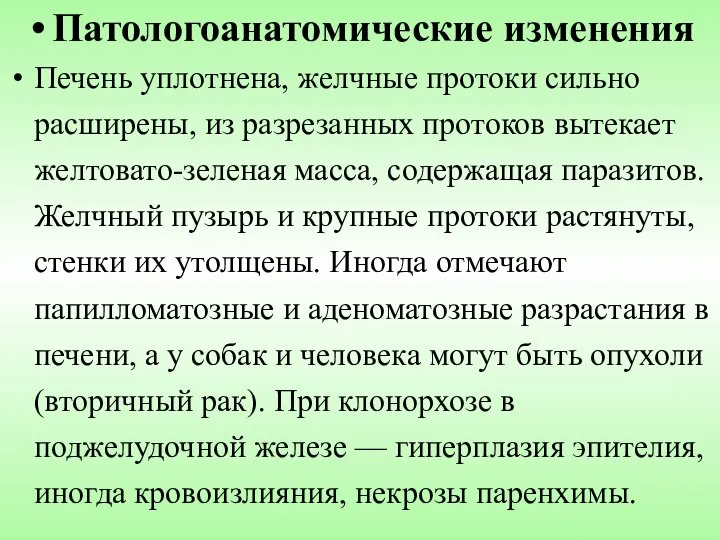 • Патологоанатомические изменения

• Печень уплотнена, желчные протоки сильно расширены, из разрезанных протоков вытекает желтовато-зеленая масса, содержащая паразитов. Желчный пузырь и крупные протоки растянуты, стенки их утолщены. Иногда отмечают папилломатозные и аденоматозные разрастания в печени, а у собак и человека могут быть опухоли (вторичный рак). При клонорхозе в поджелудочной железе — гиперплазия эпителия, иногда кровоизлияния, некрозы паренхимы.